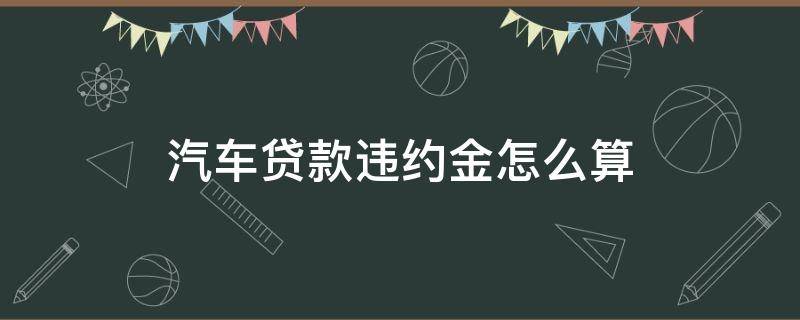 汽车贷款违约金怎么算